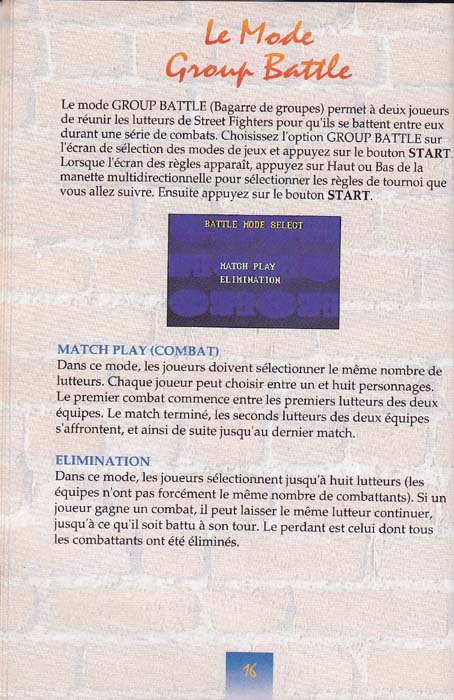 Le Mode Group Battle

Le mode GROUP BATTLE (Bagarre de groupes) permet à deux joueurs de réunir les lutteurs de Street Fighters pour qu'ils se battent entre eux durant une série de combats. Choisissez l'option GROUP BATTLE sur l'écran de sélection des modes de jeux et appuyez sur le bouton START. Lorsque l'écran des règles apparaît, appuyez sur Haut ou Bas de la manette multidirectionnelle pour sélectionner les règles de tournoi que vous allez suivre. Ensuite appuyez sur le bouton START.

BATTLE MODE SELECT

MATCH PLAY
ELIMINATION

MATCH PLAY (COMBAT)
Dans ce mode, les joueurs doivent sélectionner le même nombre de lutteurs. Chaque joueur peut choisir entre un et huit personnages. Le premier combat commence entre les premiers lutteurs des deux équipes. Le match terminé, les seconds lutteurs des deux équipes s'affrontent, et ainsi de suite jusqu'au dernier match.

ELIMINATION
Dans ce mode, les joueurs sélectionnent jusqu'à huit lutteurs (les équipes n'ont pas forcément le même nombre de combattants). Si un joueur gagne un combat, il peut laisser le même lutteur continuer, jusqu'à ce qu'il soit battu à son tour. Le perdant est celui dont tous les combattants ont été éliminés.

16